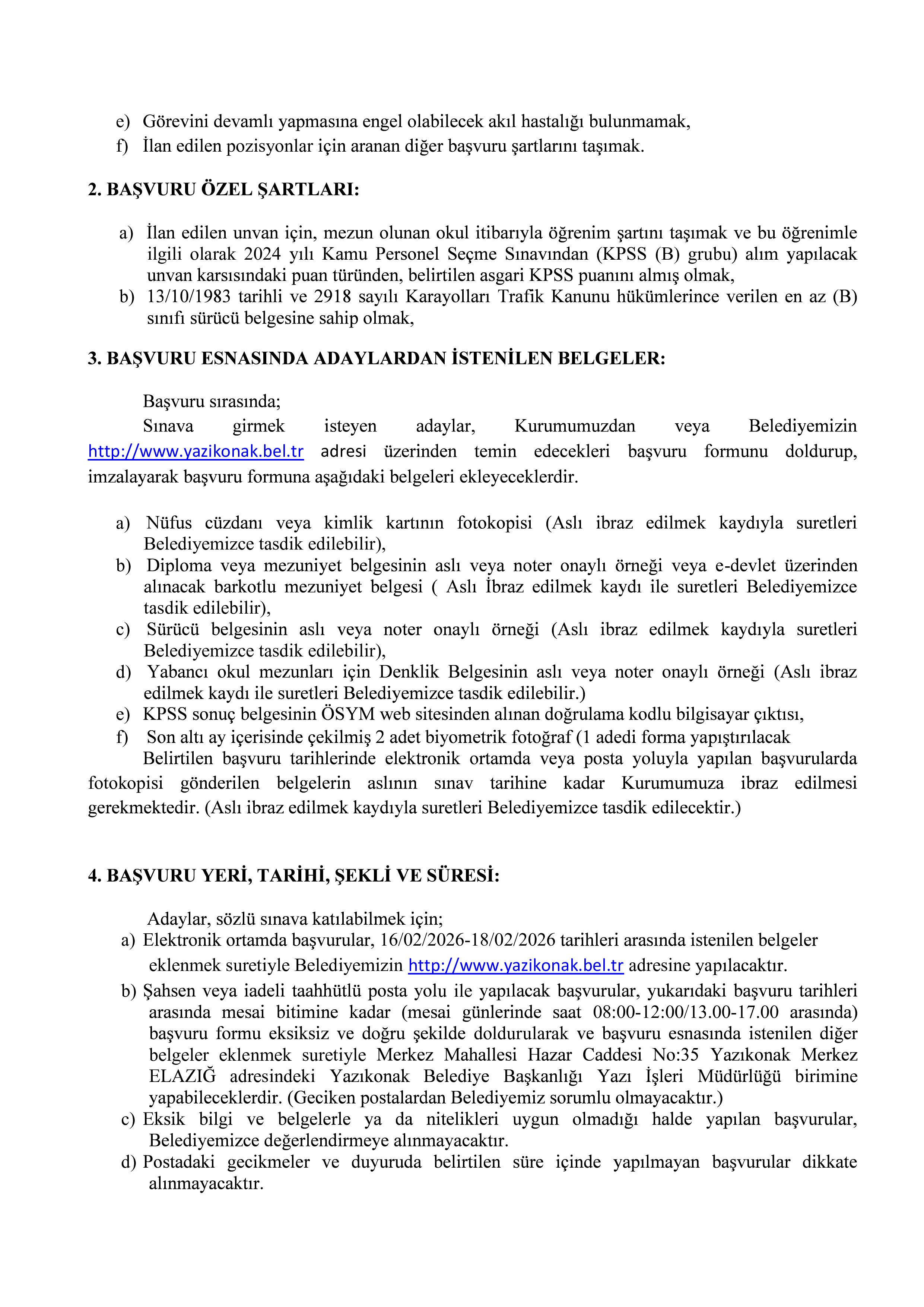 e) Görevini devamlı yapmasına engel olabilecek akıl hastalığı bulunmamak,
f) İlan edilen pozisyonlar için aranan diğer başvuru şartlarını taşımak.

2. BAŞVURU ÖZEL ŞARTLARI:

a) İlan edilen unvan için, mezun olunan okul itibarıyla öğrenim şartını taşımak ve bu öğrenimle ilgili olarak 2024 yılı Kamu Personel Seçme Sınavından (KPSS (B) grubu) alım yapılacak unvan karsısındaki puan türünden, belirtilen asgari KPSS puanını almış olmak,
b) 13/10/1983 tarihli ve 2918 sayılı Karayolları Trafik Kanunu hükümlerince verilen en az (B) sınıfı sürücü belgesine sahip olmak,

3. BAŞVURU ESNASINDA ADAYLARDAN İSTENİLEN BELGELER:

Başvuru sırasında;
Sınava girmek isteyen adaylar, Kurumumuzdan veya Belediyemizin http://www.yazikonak.bel.tr adresi üzerinden temin edecekleri başvuru formunu doldurup, imzalayarak başvuru formuna aşağıdaki belgeleri ekleyeceklerdir.

a) Nüfus cüzdanı veya kimlik kartının fotokopisi (Aslı ibraz edilmek kaydıyla suretleri Belediyemizce tasdik edilebilir),
b) Diploma veya mezuniyet belgesinin aslı veya noter onaylı örneği veya e-devlet üzerinden alınacak barkotlu mezuniyet belgesi ( Aslı İbraz edilmek kaydı ile suretleri Belediyemizce tasdik edilebilir),
c) Sürücü belgesinin aslı veya noter onaylı örneği (Aslı ibraz edilmek kaydıyla suretleri Belediyemizce tasdik edilebilir),
d) Yabancı okul mezunları için Denklik Belgesinin aslı veya noter onaylı örneği (Aslı ibraz edilmek kaydı ile suretleri Belediyemizce tasdik edilebilir.)
e) KPSS sonuç belgesinin ÖSYM web sitesinden alınan doğrulama kodlu bilgisayar çıktısı,
f) Son altı ay içerisinde çekilmiş 2 adet biyometrik fotoğraf (1 adedi forma yapıştırılacak
Belirtilen başvuru tarihlerinde elektronik ortamda veya posta yoluyla yapılan başvurularda fotokopisi gönderilen belgelerin aslının sınav tarihine kadar Kurumumuza ibraz edilmesi gerekmektedir. (Aslı ibraz edilmek kaydıyla suretleri Belediyemizce tasdik edilecektir.)

4. BAŞVURU YERİ, TARİHİ, ŞEKLİ VE SÜRESİ:

Adaylar, sözlü sınava katılabilmek için;
a) Elektronik ortamda başvurular, 16/02/2026-18/02/2026 tarihleri arasında istenilen belgeler eklenmek suretiyle Belediyemizin http://www.yazikonak.bel.tr adresine yapılacaktır.
b) Şahsen veya iadeli taahhütlü posta yolu ile yapılacak başvurular, yukarıdaki başvuru tarihleri arasında mesai bitimine kadar (mesai günlerinde saat 08:00-12:00/13.00-17.00 arasında) başvuru formu eksiksiz ve doğru şekilde doldurularak ve başvuru esnasında istenilen diğer belgeler eklenmek suretiyle Merkez Mahallesi Hazar Caddesi No:35 Yazıkonak Merkez ELAZIĞ adresindeki Yazıkonak Belediye Başkanlığı Yazı İşleri Müdürlüğü birimine yapabileceklerdir. (Geciken postalardan Belediyemiz sorumlu olmayacaktır.)
c) Eksik bilgi ve belgelerle ya da nitelikleri uygun olmadığı halde yapılan başvurular, Belediyemizce değerlendirmeye alınmayacaktır.
d) Postadaki gecikmeler ve duyuruda belirtilen süre içinde yapılmayan başvurular dikkate alınmayacaktır.